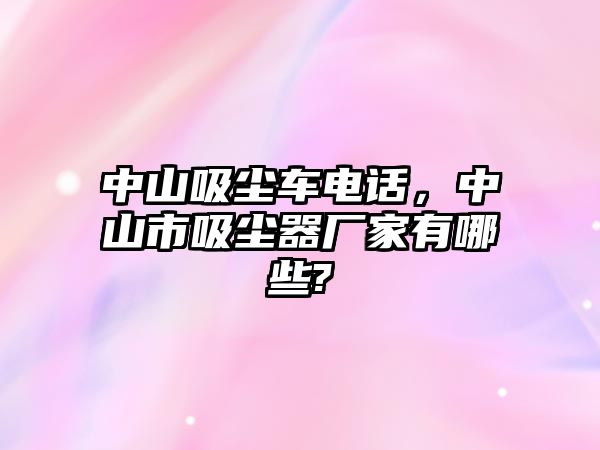 中山吸尘车电话，中山市吸尘器厂家有哪些?